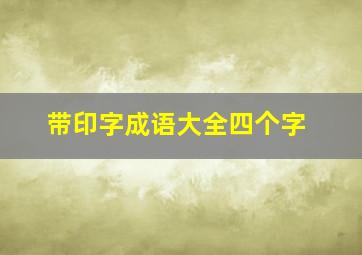 带印字成语大全四个字